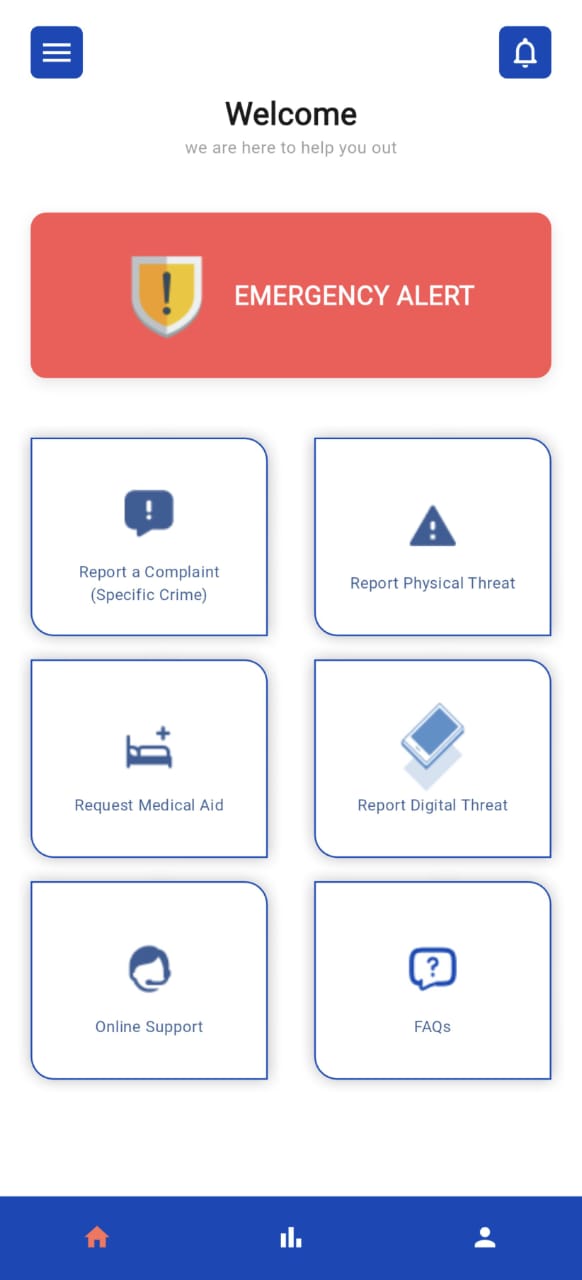 Welcome
we are here to help you out

EMERGENCY ALERT

Report a Complaint (Specific Crime)

Report Physical Threat

Request Medical Aid

Report Digital Threat

Online Support

FAQs